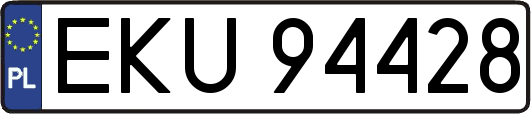 PL
EKU 94428